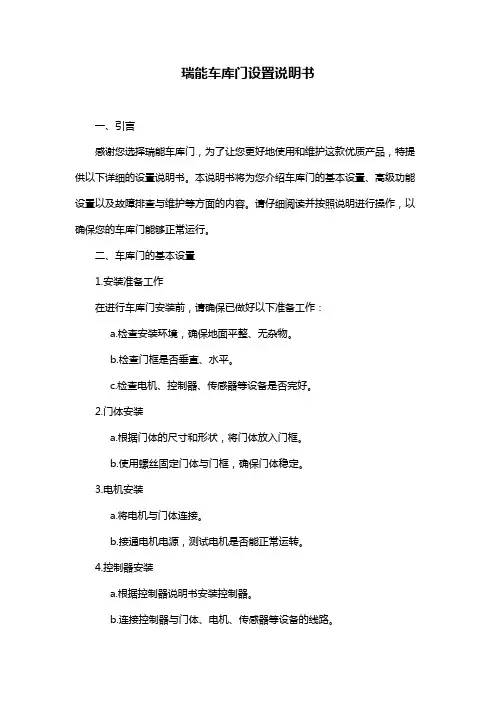 瑞能车库门设置说明书

一、引言

感谢您选择瑞能车库门，为了让您更好地使用和维护这款优质产品，特提供以下详细的设置说明书。本说明书将为您介绍车库门的基本设置、高级功能设置以及故障排查与维护等方面的内容。请仔细阅读并按照说明进行操作，以确保您的车库门能够正常运行。

二、车库门的基本设置

1.安装准备工作

在进行车库门安装前，请确保已做好以下准备工作：

a.检查安装环境，确保地面平整、无杂物。

b.检查门框是否垂直、水平。

c.检查电机、控制器、传感器等设备是否完好。

2.门体安装

a.根据门体的尺寸和形状，将门体放入门框。

b.使用螺丝固定门体与门框，确保门体稳定。

3.电机安装

a.将电机与门体连接。

b.接通电机电源，测试电机是否能正常运转。

4.控制器安装

a.根据控制器说明书安装控制器。

b.连接控制器与门体、电机、传感器等设备的线路。